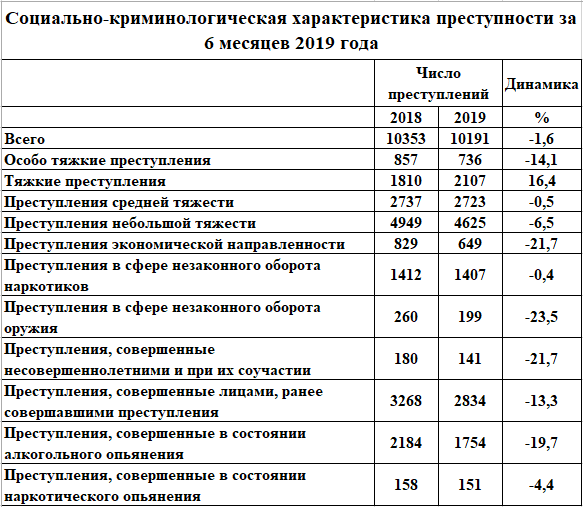 Социально-криминологическая характеристика преступности за 6 месяцев 2019 года

| | Число преступлений | | Динамика |
|---|---|---|---|
| | 2018 | 2019 | % |
| Всего | 10353 | 10191 | -1,6 |
| Особо тяжкие преступления | 857 | 736 | -14,1 |
| Тяжкие преступления | 1810 | 2107 | 16,4 |
| Преступления средней тяжести | 2737 | 2723 | -0,5 |
| Преступления небольшой тяжести | 4949 | 4625 | -6,5 |
| Преступления экономической направленности | 829 | 649 | -21,7 |
| Преступления в сфере незаконного оборота наркотиков | 1412 | 1407 | -0,4 |
| Преступления в сфере незаконного оборота оружия | 260 | 199 | -23,5 |
| Преступления, совершенные несовершеннолетними и при их соучастии | 180 | 141 | -21,7 |
| Преступления, совершенные лицами, ранее совершавшими преступления | 3268 | 2834 | -13,3 |
| Преступления, совершенные в состоянии алкогольного опьянения | 2184 | 1754 | -19,7 |
| Преступления, совершенные в состоянии наркотического опьянения | 158 | 151 | -4,4 |